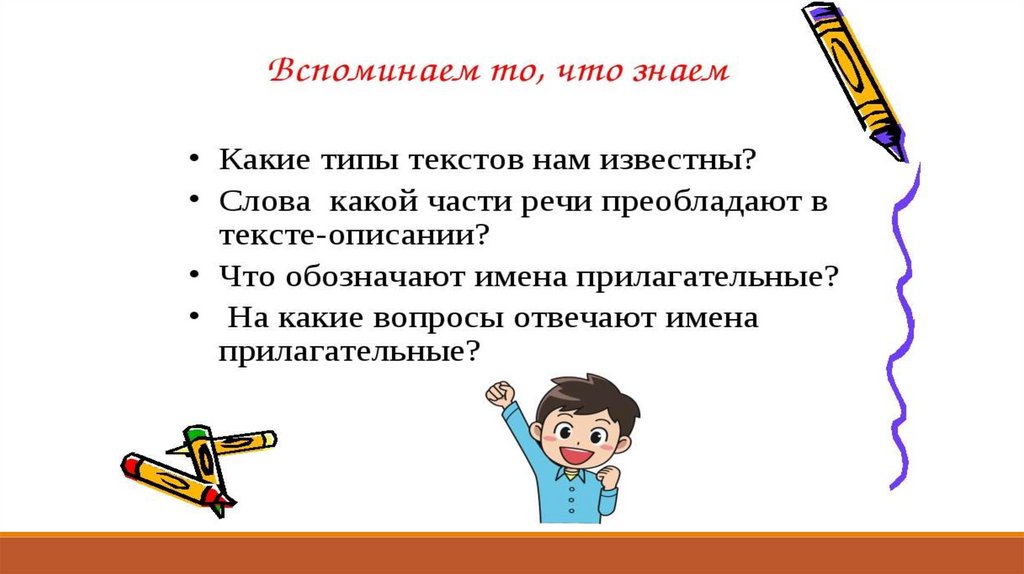 Вспоминаем то, что знаем

• Какие типы текстов нам известны?
• Слова какой части речи преобладают в тексте-описании?
• Что обозначают имена прилагательные?
• На какие вопросы отвечают имена прилагательные?